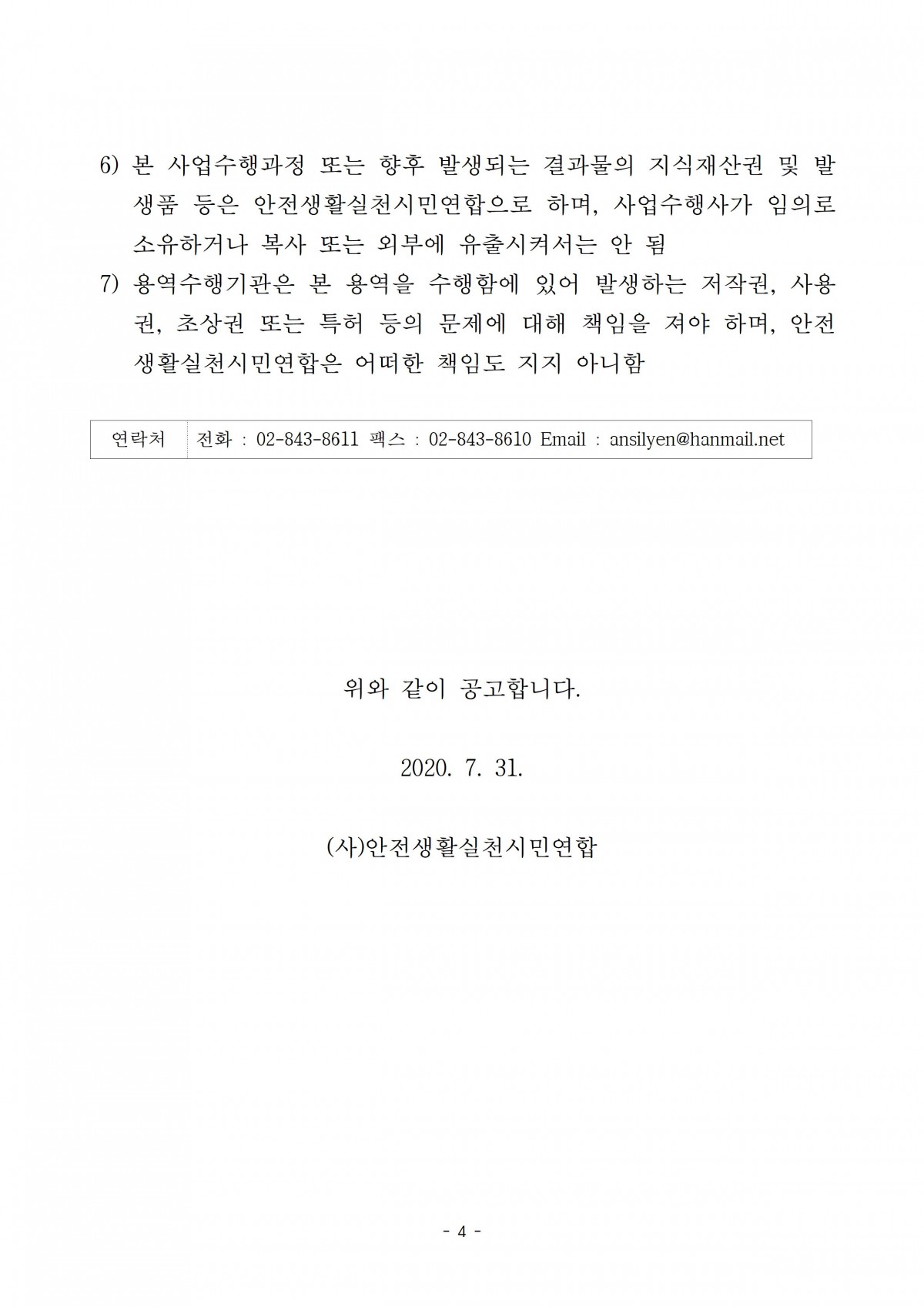 6) 본 사업수행과정 또는 향후 발생되는 결과물의 지식재산권 및 발생품 등은 안전생활실천시민연합으로 하며, 사업수행사가 임의로 소유하거나 복사 또는 외부에 유출시켜서는 안 됨
7) 용역수행기관은 본 용역을 수행함에 있어 발생하는 저작권, 사용권, 초상권 또는 특허 등의 문제에 대해 책임을 져야 하며, 안전생활실천시민연합은 어떠한 책임도 지지 아니함

| 연락처 | 전화 : 02-843-8611 팩스 : 02-843-8610 Email : ansilyen@hanmail.net |
|---|---|

위와 같이 공고합니다.

2020. 7. 31.

(사)안전생활실천시민연합

- 4 -